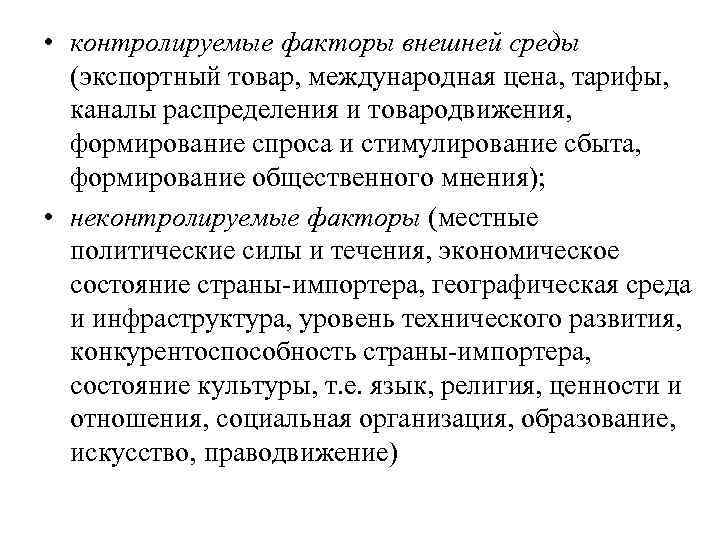 • контролируемые факторы внешней среды (экспортный товар, международная цена, тарифы, каналы распределения и товародвижения, формирование спроса и стимулирование сбыта, формирование общественного мнения);

• неконтролируемые факторы (местные политические силы и течения, экономическое состояние страны-импортера, географическая среда и инфраструктура, уровень технического развития, конкурентоспособность страны-импортера, состояние культуры, т.е. язык, религия, ценности и отношения, социальная организация, образование, искусство, праводвижение)